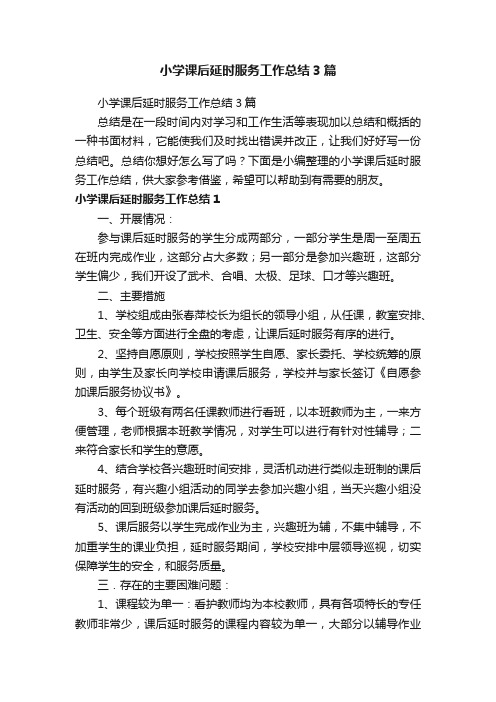 小学课后延时服务工作总结3篇

小学课后延时服务工作总结3篇

总结是在一段时间内对学习和工作生活等表现加以总结和概括的一种书面材料，它能使我们及时找出错误并改正，让我们好好写一份总结吧。总结你想好怎么写了吗？下面是小编整理的小学课后延时服务工作总结，供大家参考借鉴，希望可以帮助到有需要的朋友。

小学课后延时服务工作总结1

一、开展情况：

参与课后延时服务的学生分成两部分，一部分学生是周一至周五在班内完成作业，这部分占大多数；另一部分是参加兴趣班，这部分学生偏少，我们开设了武术、合唱、太极、足球、口才等兴趣班。

二、主要措施

1、学校组成由张春萍校长为组长的领导小组，从任课，教室安排、卫生、安全等方面进行全盘的考虑，让课后延时服务有序的进行。

2、坚持自愿原则，学校按照学生自愿、家长委托、学校统筹的原则，由学生及家长向学校申请课后服务，学校并与家长签订《自愿参加课后服务协议书》。

3、每个班级有两名任课教师进行看班，以本班教师为主，一来方便管理，老师根据本班教学情况，对学生可以进行有针对性辅导；二来符合家长和学生的意愿。

4、结合学校各兴趣班时间安排，灵活机动进行类似走班制的课后延时服务，有兴趣小组活动的同学去参加兴趣小组，当天兴趣小组没有活动的回到班级参加课后延时服务。

5、课后服务以学生完成作业为主，兴趣班为辅，不集中辅导，不加重学生的课业负担，延时服务期间，学校安排中层领导巡视，切实保障学生的安全，和服务质量。

三．存在的主要困难问题：

1、课程较为单一：看护教师均为本校教师，具有各项特长的专任教师非常少，课后延时服务的课程内容较为单一，大部分以辅导作业